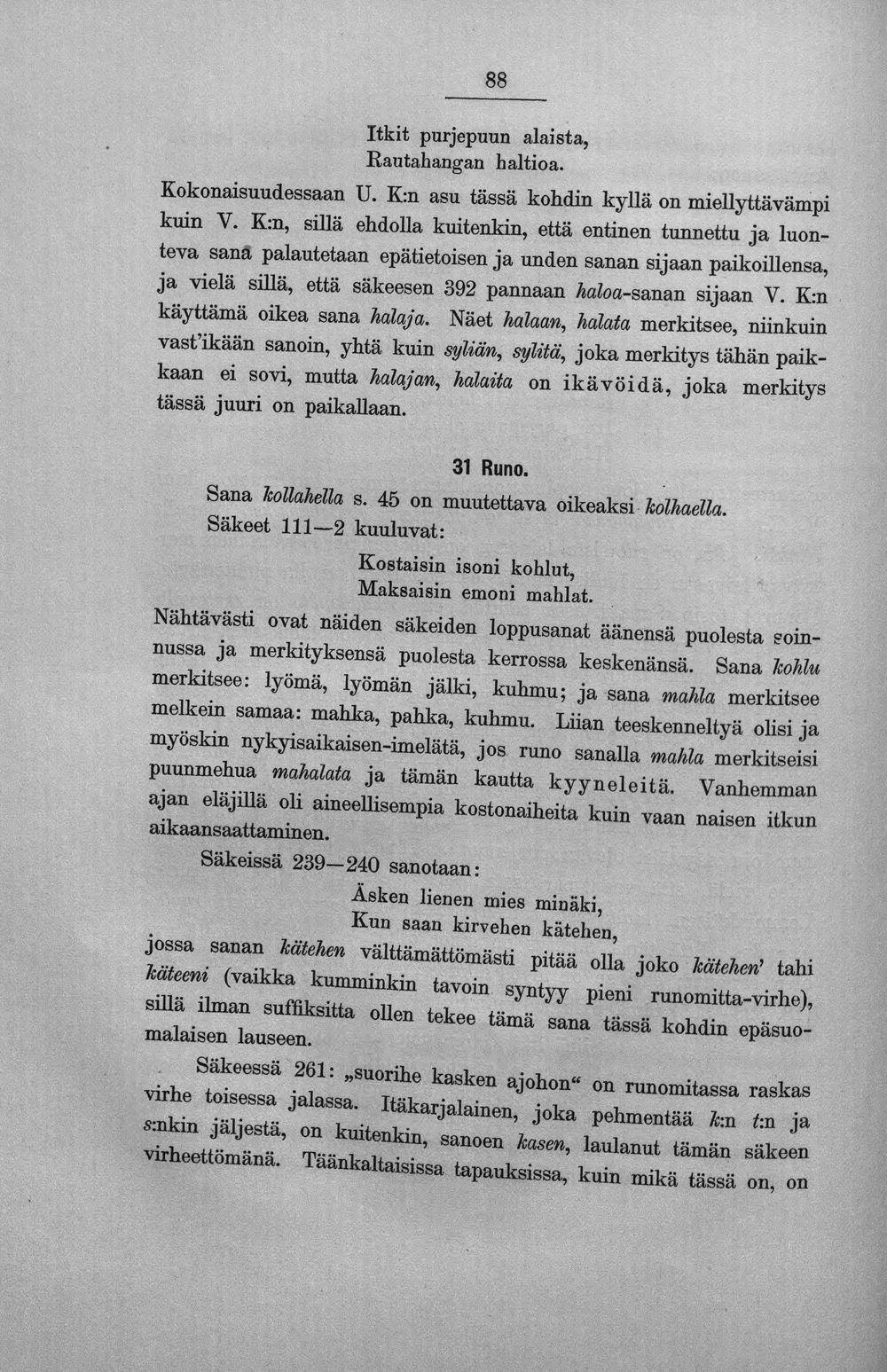 88

Itkit purjepuun alaista,
Rautahangan haltioa.

Kokonaisuudessaan U. K:n asu tässä kohdin kyllä on miellyttävämpi kuin V. K:n, sillä ehdolla kuitenkin, että entinen tunnettu ja luonteva sana palautetaan epätietoisen ja unden sanan sijaan paikoillensa, ja vielä sillä, että säkeesen 392 pannaan haloa-sanan sijaan V. K:n käyttämä oikea sana halaja. Näet halaan, halata merkitsee, niinkuin vast'ikään sanoin, yhtä kuin syliän, sylitä, joka merkitys tähän paikkaan ei sovi, mutta halajan, halaita on ikävöidä, joka merkitys tässä juuri on paikallaan.

31 Runo.

Sana kollahella s. 45 on muutettava oikeaksi kolhaella. Säkeet 111—2 kuuluvat:

Kostaisin isoni kohlut,
Maksaisin emoni mahlat.

Nähtävästi ovat näiden säkeiden loppusanat äänensä puolesta soinnussa ja merkityksensä puolesta kerrossa keskenänsä. Sana kohlu merkitsee: lyömä, lyömän jälki, kuhmu; ja sana mahla merkitsee melkein samaa: mahka, pahka, kuhmu. Liian teeskenneltyä olisi ja myöskin nykyisaikaisen-imelätä, jos runo sanalla mahla merkitseisi puunmehua mahalata ja tämän kautta kyyneleitä. Vanhemman ajan eläjillä oli aineellisempia kostonaiheita kuin vaan naisen itkun aikaansaattaminen.

Säkeissä 239—240 sanotaan:

Äsken lienen mies minäki,
Kun saan kirvehen kätehen,

jossa sanan kätehen välttämättömästi pitää olla joko kätehen' tahi käteeni (vaikka kumminkin tavoin syntyy pieni runomitta-virhe), sillä ilman suffiksitta ollen tekee tämä sana tässä kohdin epäsuomalaisen lauseen.

Säkeessä 261: „suorihe kasken ajohon“ on runomitassa raskas virhe toisessa jalassa. Itäkarjalainen, joka pehmentää k:n t:n ja s:nkin jäljestä, on kuitenkin, sanoen kasen, laulanut tämän säkeen virheettömänä. Täänkaltaisissa tapauksissa, kuin mikä tässä on, on